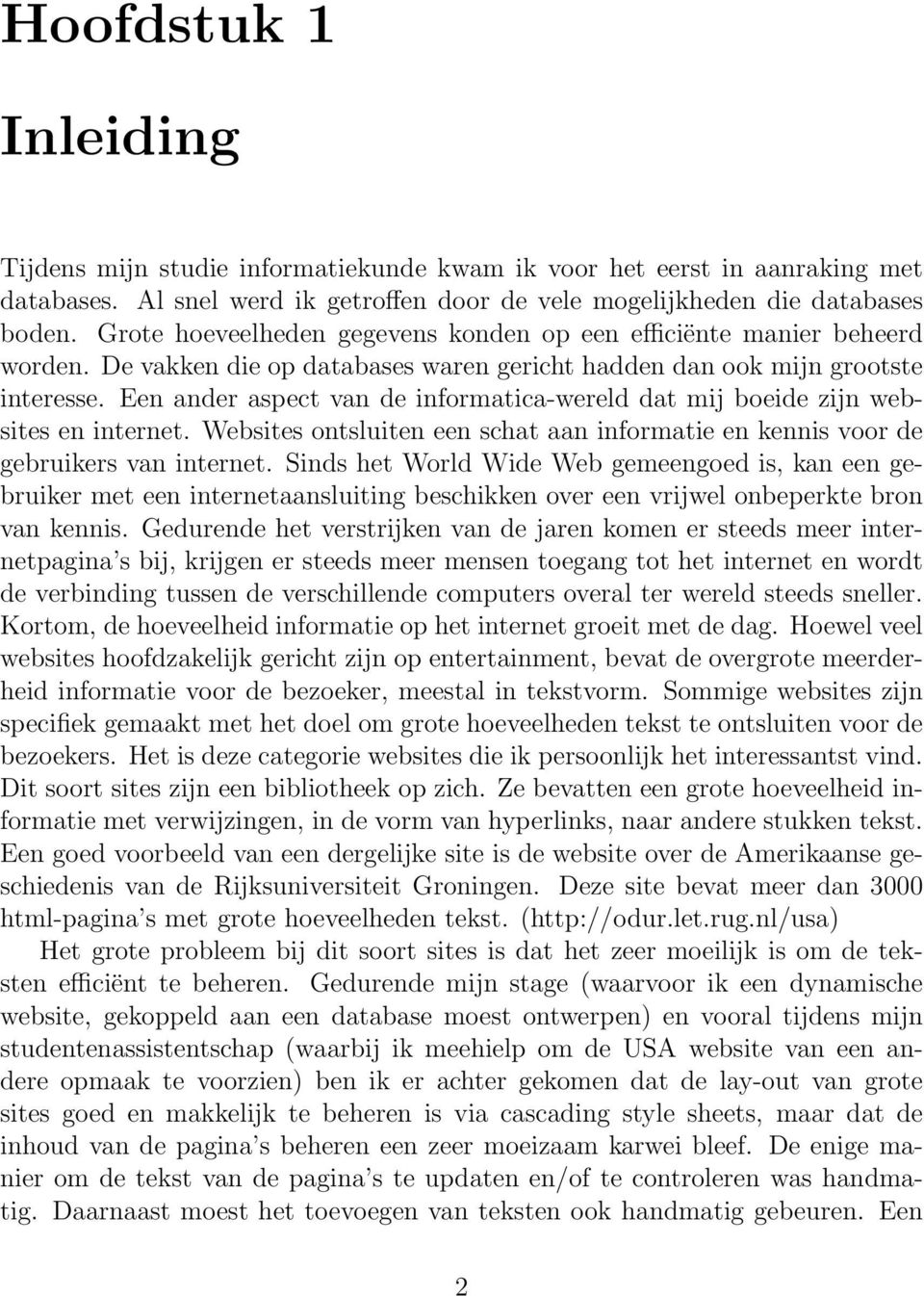 Hoofdstuk 1

Inleiding

Tijdens mijn studie informatiekunde kwam ik voor het eerst in aanraking met databases. Al snel werd ik getroffen door de vele mogelijkheden die databases boden. Grote hoeveelheden gegevens konden op een efficiënte manier beheerd worden. De vakken die op databases waren gericht hadden dan ook mijn grootste interesse. Een ander aspect van de informatica-wereld dat mij boeide zijn websites en internet. Websites ontsluiten een schat aan informatie en kennis voor de gebruikers van internet. Sinds het World Wide Web gemeengoed is, kan een gebruiker met een internetaansluiting beschikken over een vrijwel onbeperkte bron van kennis. Gedurende het verstrijken van de jaren komen er steeds meer internetpagina's bij, krijgen er steeds meer mensen toegang tot het internet en wordt de verbinding tussen de verschillende computers overal ter wereld steeds sneller. Kortom, de hoeveelheid informatie op het internet groeit met de dag. Hoewel veel websites hoofdzakelijk gericht zijn op entertainment, bevat de overgrote meerderheid informatie voor de bezoeker, meestal in tekstvorm. Sommige websites zijn specifiek gemaakt met het doel om grote hoeveelheden tekst te ontsluiten voor de bezoekers. Het is deze categorie websites die ik persoonlijk het interessantst vind. Dit soort sites zijn een bibliotheek op zich. Ze bevatten een grote hoeveelheid informatie met verwijzingen, in de vorm van hyperlinks, naar andere stukken tekst. Een goed voorbeeld van een dergelijke site is de website over de Amerikaanse geschiedenis van de Rijksuniversiteit Groningen. Deze site bevat meer dan 3000 html-pagina's met grote hoeveelheden tekst. (http://odur.let.rug.nl/usa)

Het grote probleem bij dit soort sites is dat het zeer moeilijk is om de teksten efficiënt te beheren. Gedurende mijn stage (waarvoor ik een dynamische website, gekoppeld aan een database moest ontwerpen) en vooral tijdens mijn studentenassistentschap (waarbij ik meehielp om de USA website van een andere opmaak te voorzien) ben ik er achter gekomen dat de lay-out van grote sites goed en makkelijk te beheren is via cascading style sheets, maar dat de inhoud van de pagina's beheren een zeer moeizaam karwei bleef. De enige manier om de tekst van de pagina's te updaten en/of te controleren was handmatig. Daarnaast moest het toevoegen van teksten ook handmatig gebeuren. Een

2